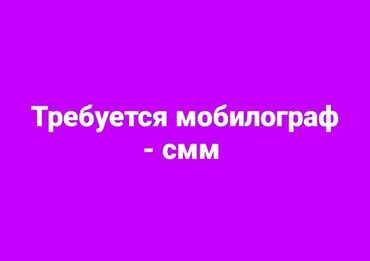 Требуется мобилограф - смм